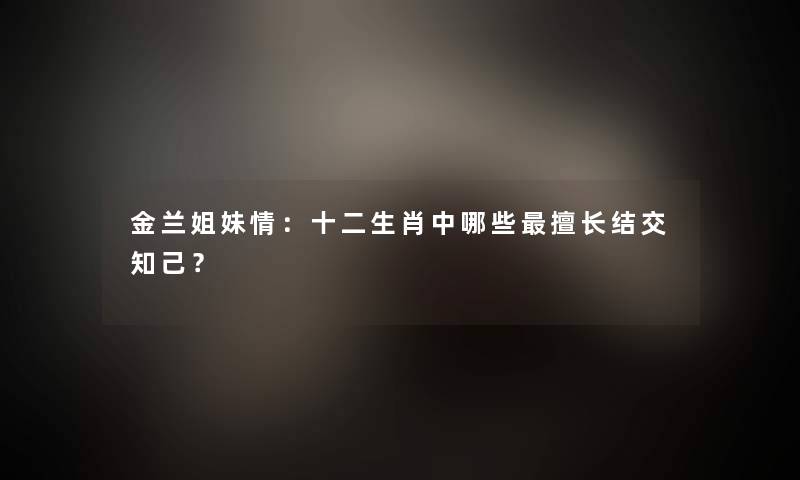 金兰姐妹情：十二生肖中哪些最擅长结交知己？